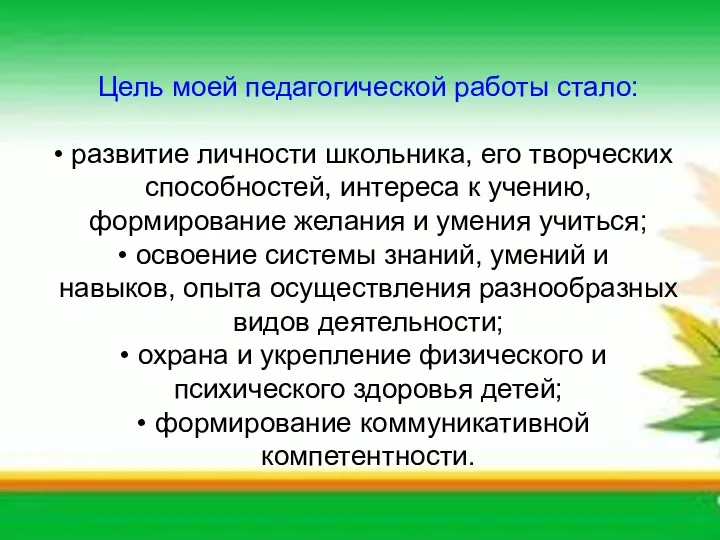 Цель моей педагогической работы стало:

• развитие личности школьника, его творческих способностей, интереса к учению, формирование желания и умения учиться;
• освоение системы знаний, умений и навыков, опыта осуществления разнообразных видов деятельности;
• охрана и укрепление физического и психического здоровья детей;
• формирование коммуникативной компетентности.